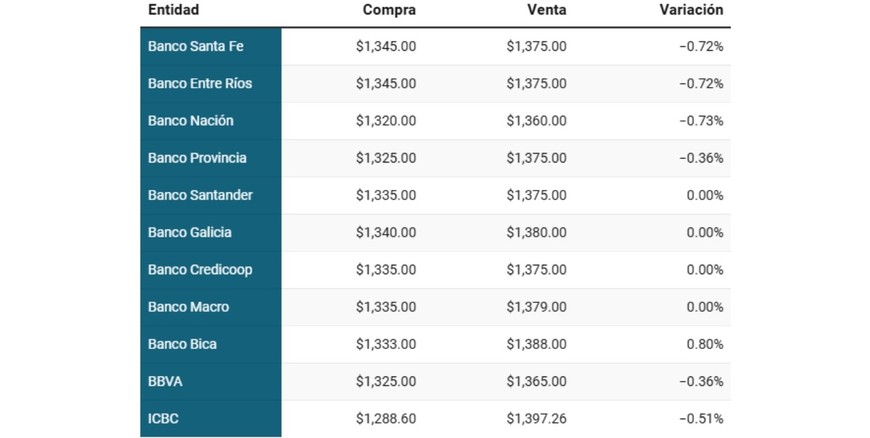 | Entidad | Compra | Venta | Variación |
|---|---|---|---|
| Banco Santa Fe | $1,345.00 | $1,375.00 | −0.72% |
| Banco Entre Ríos | $1,345.00 | $1,375.00 | −0.72% |
| Banco Nación | $1,320.00 | $1,360.00 | −0.73% |
| Banco Provincia | $1,325.00 | $1,375.00 | −0.36% |
| Banco Santander | $1,335.00 | $1,375.00 | 0.00% |
| Banco Galicia | $1,340.00 | $1,380.00 | 0.00% |
| Banco Credicoop | $1,335.00 | $1,375.00 | 0.00% |
| Banco Macro | $1,335.00 | $1,379.00 | 0.00% |
| Banco Bica | $1,333.00 | $1,388.00 | 0.80% |
| BBVA | $1,325.00 | $1,365.00 | −0.36% |
| ICBC | $1,288.60 | $1,397.26 | −0.51% |